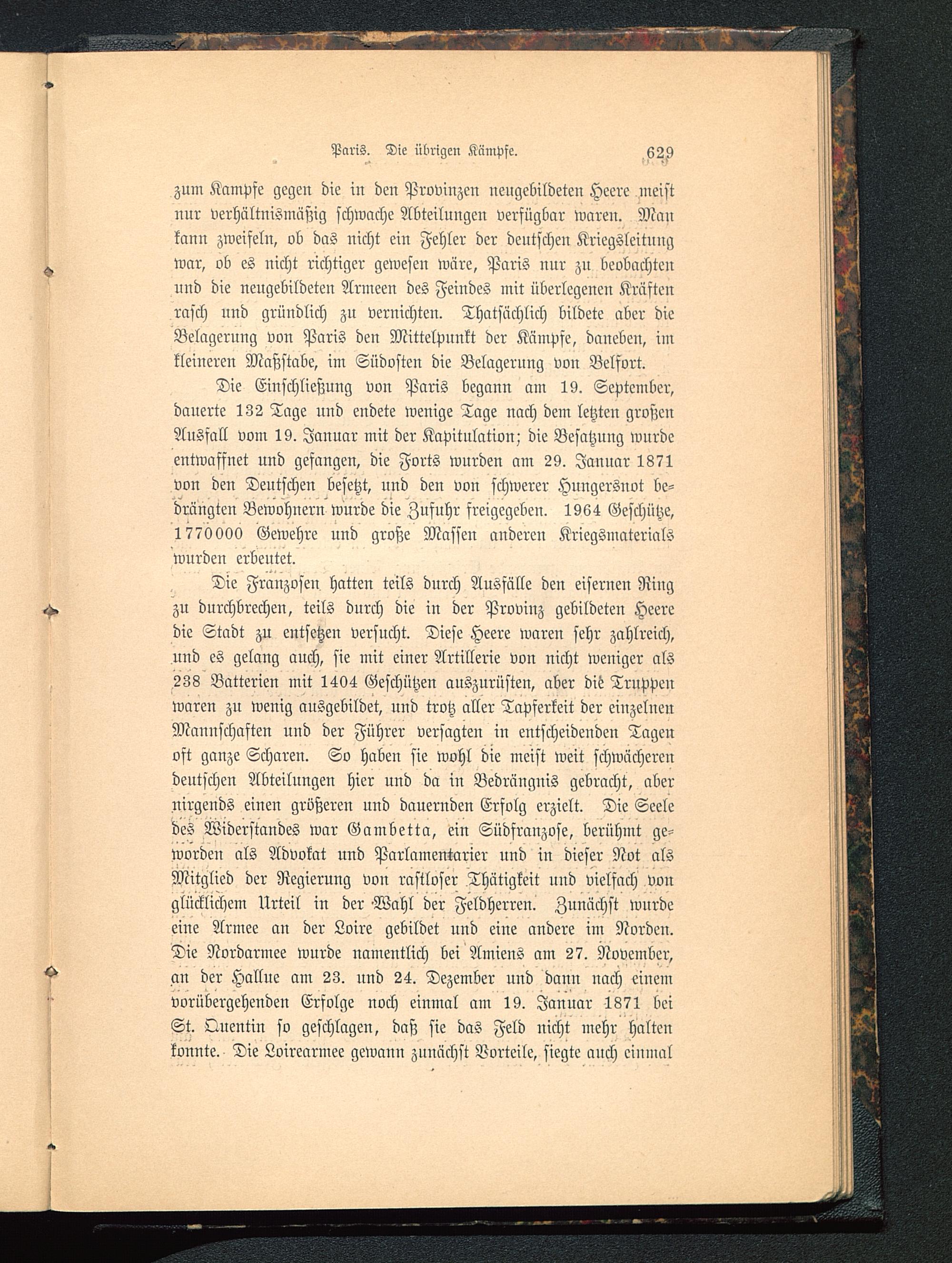 Paris. Die übrigen Kämpfe. 629

zum Kampfe gegen die in den Provinzen neugebildeten Heere meist nur verhältnismäßig schwache Abteilungen verfügbar waren. Man kann zweifeln, ob das nicht ein Fehler der deutschen Kriegsleitung war, ob es nicht richtiger gewesen wäre, Paris nur zu beobachten und die neugebildeten Armeen des Feindes mit überlegenen Kräften rasch und gründlich zu vernichten. Thatsächlich bildete aber die Belagerung von Paris den Mittelpunkt der Kämpfe, daneben, im kleineren Maßstabe, im Südosten die Belagerung von Belfort.

Die Einschließung von Paris begann am 19. September, dauerte 132 Tage und endete wenige Tage nach dem letzten großen Ausfall vom 19. Januar mit der Kapitulation; die Besatzung wurde entwaffnet und gefangen, die Forts wurden am 29. Januar 1871 von den Deutschen besetzt, und den von schwerer Hungersnot bedrängten Bewohnern wurde die Zufuhr freigegeben. 1964 Geschütze, 1770000 Gewehre und große Massen anderen Kriegsmaterials wurden erbeutet.

Die Franzosen hatten teils durch Ausfälle den eisernen Ring zu durchbrechen, teils durch die in der Provinz gebildeten Heere die Stadt zu entsetzen versucht. Diese Heere waren sehr zahlreich, und es gelang auch, sie mit einer Artillerie von nicht weniger als 238 Batterien mit 1404 Geschützen auszurüsten, aber die Truppen waren zu wenig ausgebildet, und trotz aller Tapferkeit der einzelnen Mannschaften und der Führer versagten in entscheidenden Tagen oft ganze Scharen. So haben sie wohl die meist weit schwächeren deutschen Abteilungen hier und da in Bedrängnis gebracht, aber nirgends einen größeren und dauernden Erfolg erzielt. Die Seele des Widerstandes war Gambetta, ein Südfranzose, berühmt geworden als Advokat und Parlamentarier und in dieser Not als Mitglied der Regierung von rastloser Thätigkeit und vielfach von glücklichem Urteil in der Wahl der Feldherren. Zunächst wurde eine Armee an der Loire gebildet und eine andere im Norden. Die Nordarmee wurde namentlich bei Amiens am 27. November, an der Hallue am 23. und 24. Dezember und dann nach einem vorübergehenden Erfolge noch einmal am 19. Januar 1871 bei St. Quentin so geschlagen, daß sie das Feld nicht mehr halten konnte. Die Loirearmee gewann zunächst Vorteile, siegte auch einmal